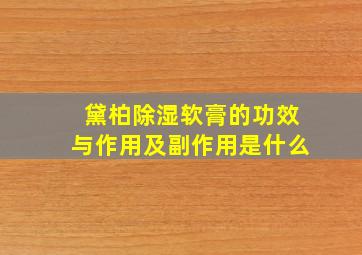 黛柏除湿软膏的功效与作用及副作用是什么